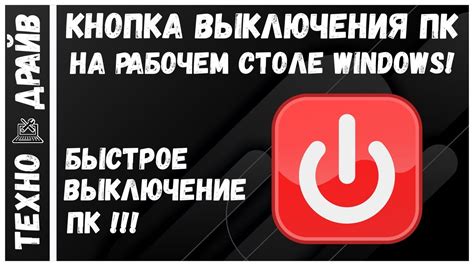 ТЕХНО ДРАЙВ

КНОПКА ВЫКЛЮЧЕНИЯ ПК НА РАБОЧЕМ СТОЛЕ WINDOWS!

БЫСТРОЕ ВЫКЛЮЧЕНИЕ ПК !!!